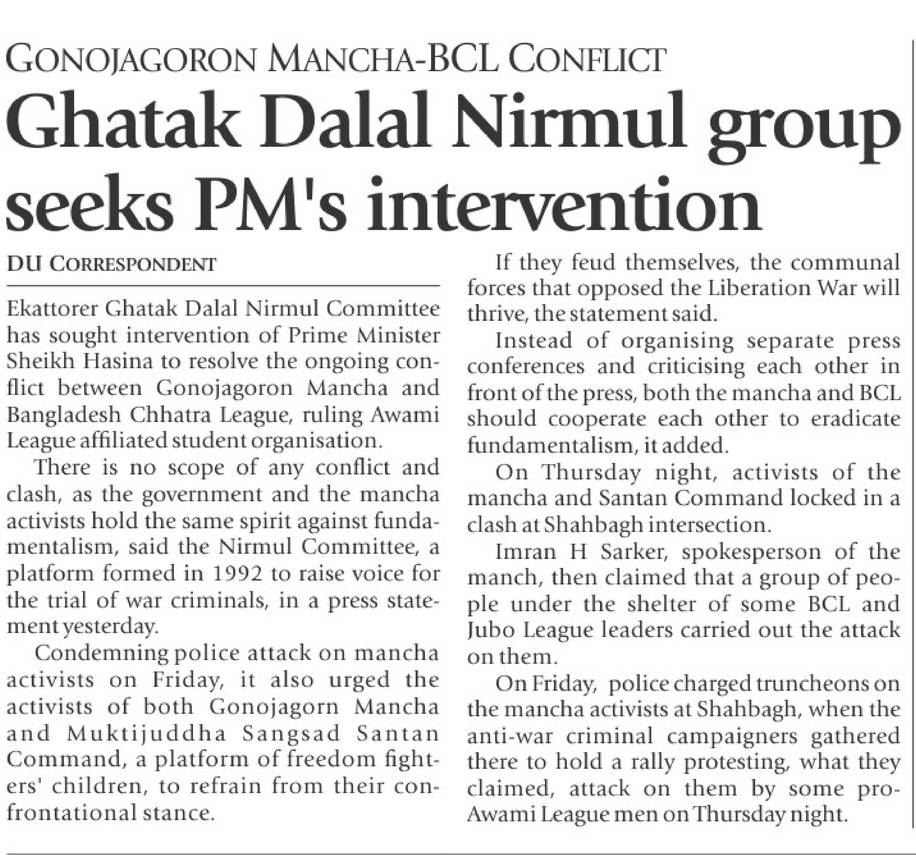 GONOJAGORON MANCHA-BCL CONFLICT

Ghatak Dalal Nirmul group seeks PM's intervention

DU CORRESPONDENT

Ekattorer Ghatak Dalal Nirmul Committee has sought intervention of Prime Minister Sheikh Hasina to resolve the ongoing conflict between Gonojagoron Mancha and Bangladesh Chhatra League, ruling Awami League affiliated student organisation.

There is no scope of any conflict and clash, as the government and the mancha activists hold the same spirit against fundamentalism, said the Nirmul Committee, a platform formed in 1992 to raise voice for the trial of war criminals, in a press statement yesterday.

Condemning police attack on mancha activists on Friday, it also urged the activists of both Gonojagorn Mancha and Muktijuddha Sangsad Santan Command, a platform of freedom fighters' children, to refrain from their confrontational stance.

If they feud themselves, the communal forces that opposed the Liberation War will thrive, the statement said.

Instead of organising separate press conferences and criticising each other in front of the press, both the mancha and BCL should cooperate each other to eradicate fundamentalism, it added.

On Thursday night, activists of the mancha and Santan Command locked in a clash at Shahbagh intersection.

Imran H Sarker, spokesperson of the manch, then claimed that a group of people under the shelter of some BCL and Jubo League leaders carried out the attack on them.

On Friday, police charged truncheons on the mancha activists at Shahbagh, when the anti-war criminal campaigners gathered there to hold a rally protesting, what they claimed, attack on them by some pro-Awami League men on Thursday night.